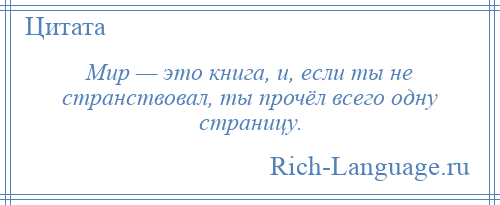 Цитата

Мир — это книга, и, если ты не странствовал, ты прочёл всего одну страницу.

Rich-Language.ru